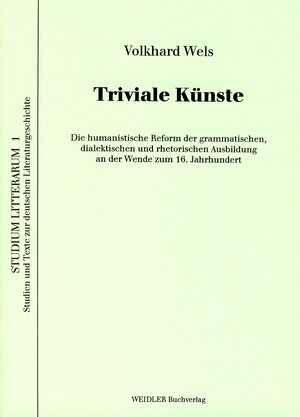 STUDIUM LITTERARUM 1
Studien und Texte zur deutschen Literaturgeschichte

Volkhard Wels

Triviale Künste

Die humanistische Reform der grammatischen, dialektischen und rhetorischen Ausbildung an der Wende zum 16. Jahrhundert

WEIDLER Buchverlag